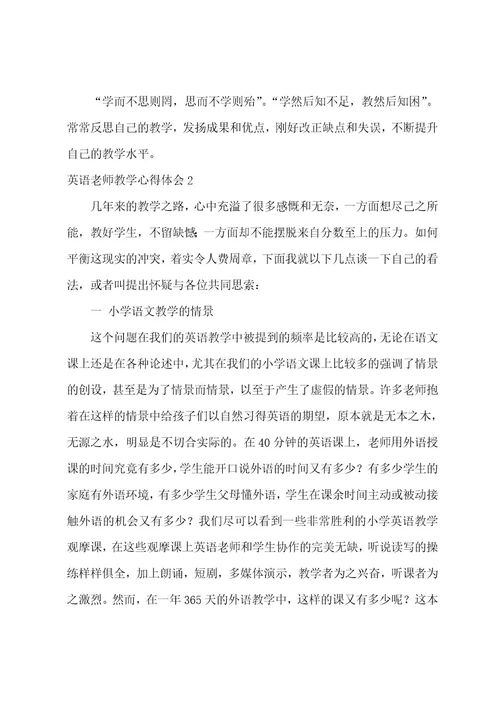 “学而不思则罔，思而不学则殆”。“学然后知不足，教然后知困”。常常反思自己的教学，发扬成果和优点，刚好改正缺点和失误，不断提升自己的教学水平。

英语老师教学心得体会 2

几年来的教学之路，心中充溢了很多感慨和无奈，一方面想尽己之所能，教好学生，不留缺憾；一方面却不能摆脱来自分数至上的压力。如何平衡这现实的冲突，着实令人费周章，下面我就以下几点谈一下自己的看法，或者叫提出怀疑与各位共同思索：

一 小学语文教学的情景

这个问题在我们的英语教学中被提到的频率是比较高的，无论在语文课上还是在各种论述中，尤其在我们的小学语文课上比较多的强调了情景的创设，甚至是为了情景而情景，以至于产生了虚假的情景。许多老师抱着在这样的情景中给孩子们以自然习得英语的期望，原本就是无本之木，无源之水，明显是不切合实际的。在 40 分钟的英语课上，老师用外语授课的时间究竟有多少，学生能开口说外语的时间又有多少？有多少学生的家庭有外语环境，有多少学生父母懂外语，学生在课余时间主动或被动接触外语的机会又有多少？我们尽可以看到一些非常胜利的小学英语教学观摩课，在这些观摩课上英语老师和学生协作的完美无缺，听说读写的操练样样俱全，加上朗诵，短剧，多媒体演示，教学者为之兴奋，听课者为之激烈。然而，在一年 365 天的外语教学中，这样的课又有多少呢？这本